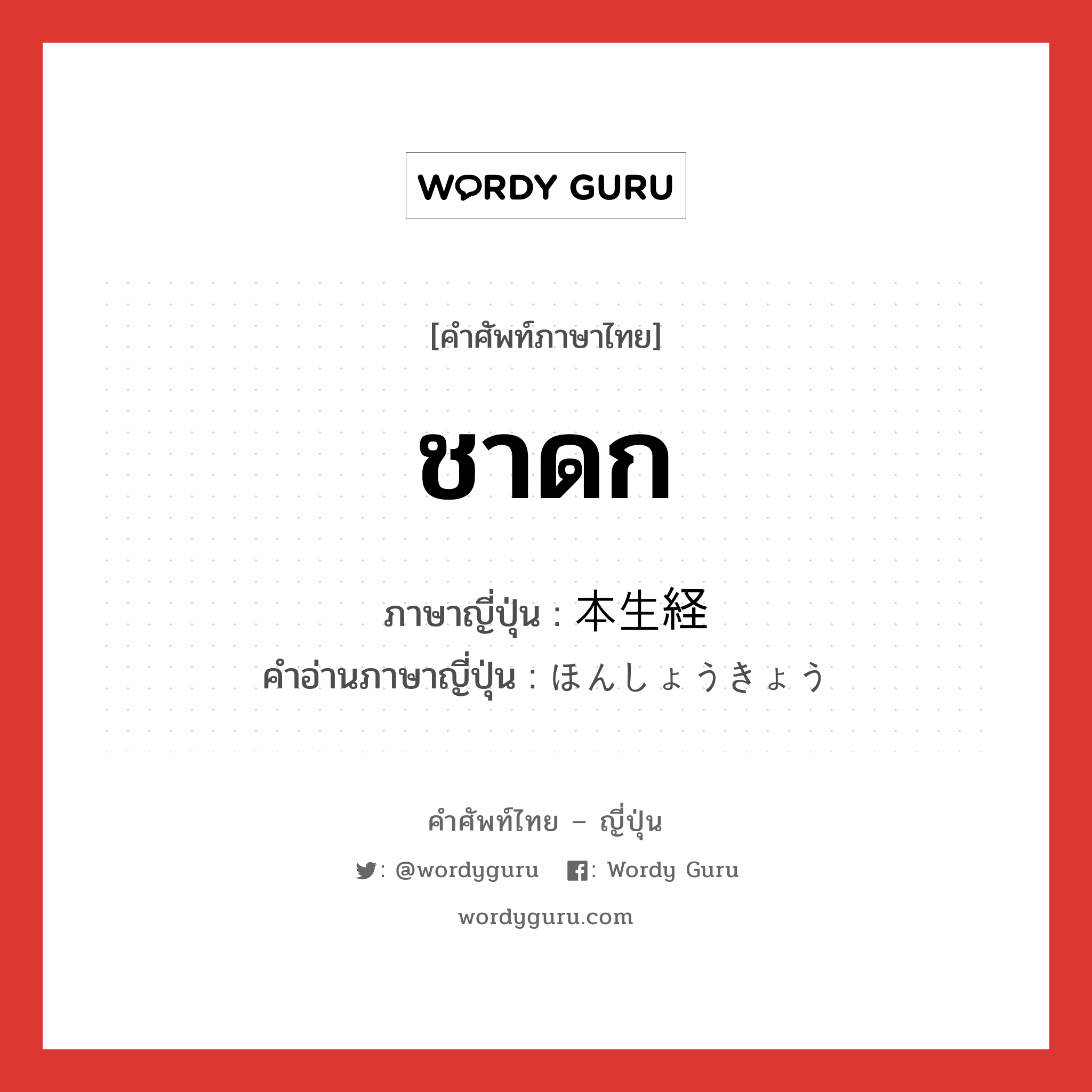 WORDY GURU

[คำศัพท์ภาษาไทย]

ชาดก

ภาษาญี่ปุ่น : 本生経
คำอ่านภาษาญี่ปุ่น : ほんしょうきょう

คำศัพท์ไทย – ญี่ปุ่น

: @wordyguru : Wordy Guru

wordyguru.com